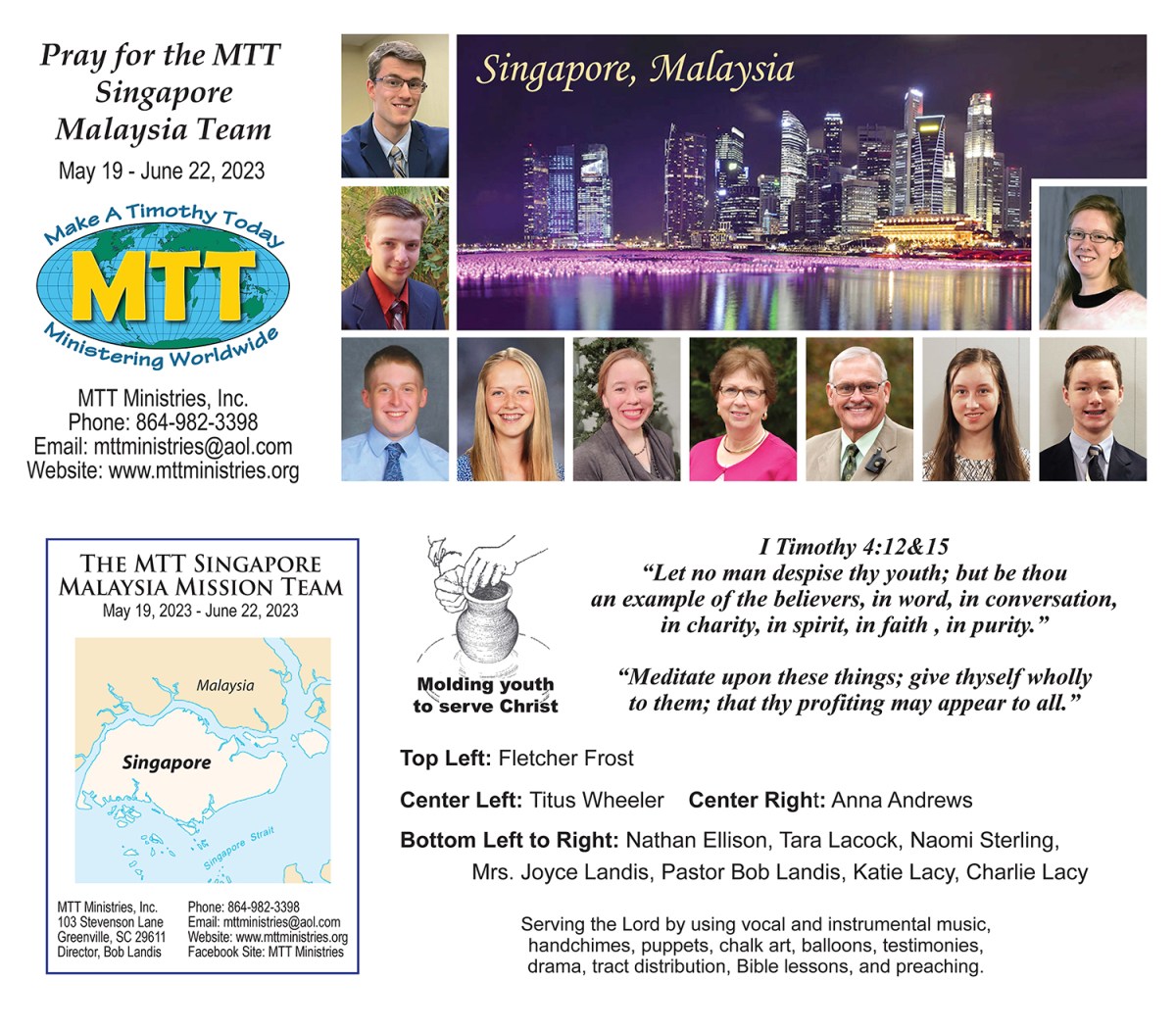 Pray for the MTT Singapore Malaysia Team

May 19 - June 22, 2023

Make A Timothy Today
MTT
Ministering Worldwide

MTT Ministries, Inc.
Phone: 864-982-3398
Email: mttministries@aol.com
Website: www.mttministries.org

Singapore, Malaysia

The MTT Singapore Malaysia Mission Team
May 19, 2023 - June 22, 2023

Malaysia
Singapore
Singapore Strait

MTT Ministries, Inc.
103 Stevenson Lane
Greenville, SC 29611
Director, Bob Landis

Phone: 864-982-3398
Email: mttministries@aol.com
Website: www.mttministries.org
Facebook Site: MTT Ministries

Molding youth to serve Christ

I Timothy 4:12&15
"Let no man despise thy youth; but be thou an example of the believers, in word, in conversation, in charity, in spirit, in faith , in purity."

"Meditate upon these things; give thyself wholly to them; that thy profiting may appear to all."

Top Left: Fletcher Frost

Center Left: Titus Wheeler Center Right: Anna Andrews

Bottom Left to Right: Nathan Ellison, Tara Lacock, Naomi Sterling, Mrs. Joyce Landis, Pastor Bob Landis, Katie Lacy, Charlie Lacy

Serving the Lord by using vocal and instrumental music, handchimes, puppets, chalk art, balloons, testimonies, drama, tract distribution, Bible lessons, and preaching.